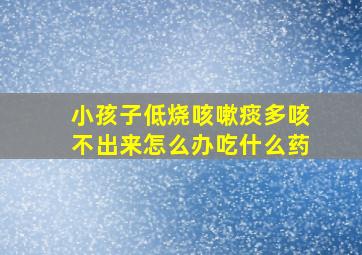 小孩子低烧咳嗽痰多咳不出来怎么办吃什么药